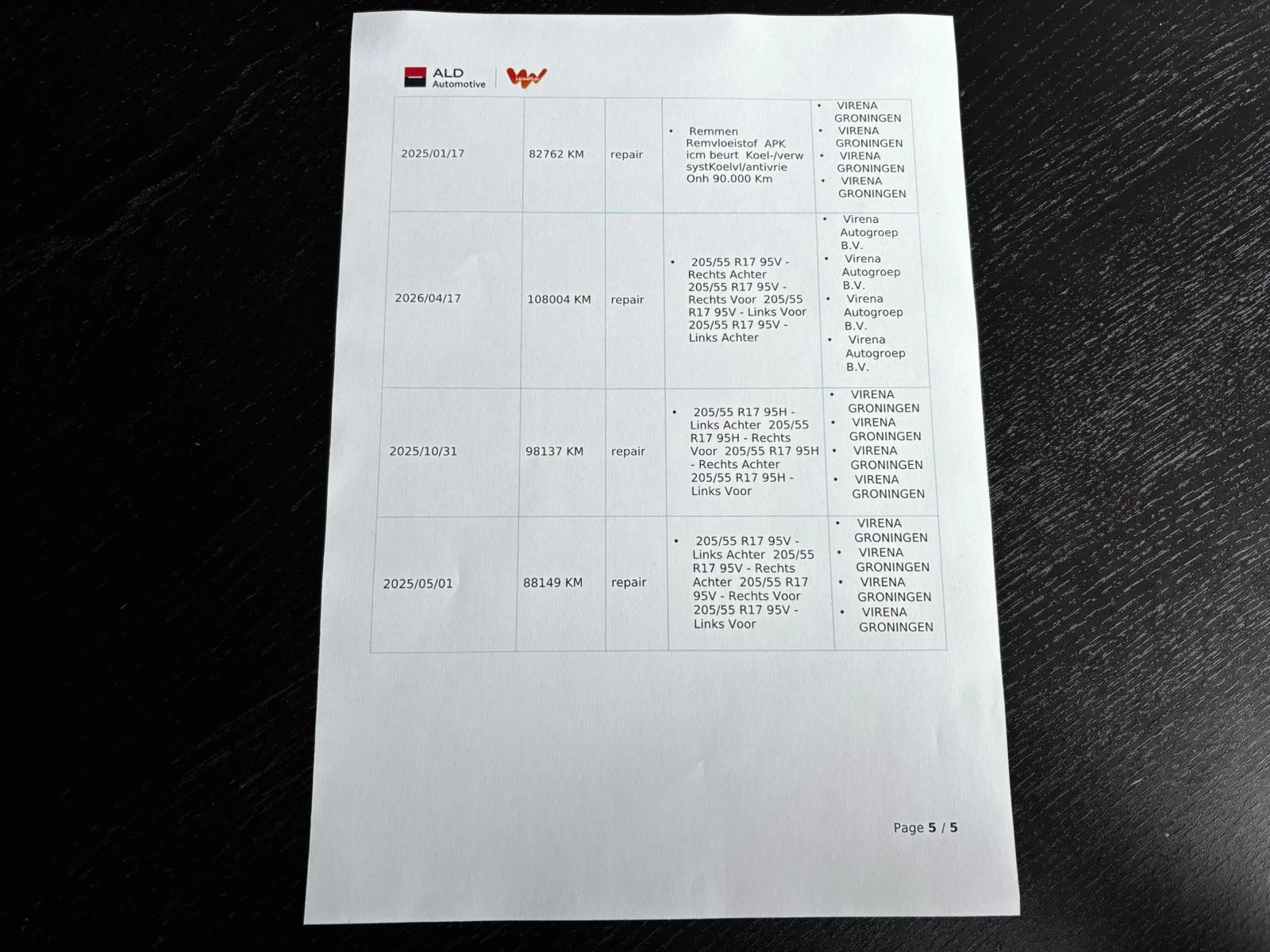 ALD
Automotive

| 2025/01/17 | 82762 KM | repair | • Remmen Remvloeistof APK icm beurt Koel-/verw systKoelvl/antivrie Onh 90.000 Km | • VIRENA GRONINGEN • VIRENA GRONINGEN • VIRENA GRONINGEN • VIRENA GRONINGEN |
|---|---|---|---|---|
| 2026/04/17 | 108004 KM | repair | • 205/55 R17 95V - Rechts Achter 205/55 R17 95V - Rechts Voor 205/55 R17 95V - Links Voor 205/55 R17 95V - Links Achter | • Virena Autogroep B.V. • Virena Autogroep B.V. • Virena Autogroep B.V. • Virena Autogroep B.V. |
| 2025/10/31 | 98137 KM | repair | • 205/55 R17 95H - Links Achter 205/55 R17 95H - Rechts Voor 205/55 R17 95H - Rechts Achter 205/55 R17 95H - Links Voor | • VIRENA GRONINGEN • VIRENA GRONINGEN • VIRENA GRONINGEN • VIRENA GRONINGEN |
| 2025/05/01 | 88149 KM | repair | • 205/55 R17 95V - Links Achter 205/55 R17 95V - Rechts Achter 205/55 R17 95V - Rechts Voor 205/55 R17 95V - Links Voor | • VIRENA GRONINGEN • VIRENA GRONINGEN • VIRENA GRONINGEN • VIRENA GRONINGEN |

Page 5 / 5